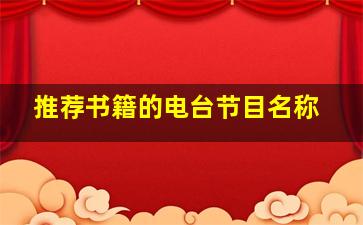 推荐书籍的电台节目名称